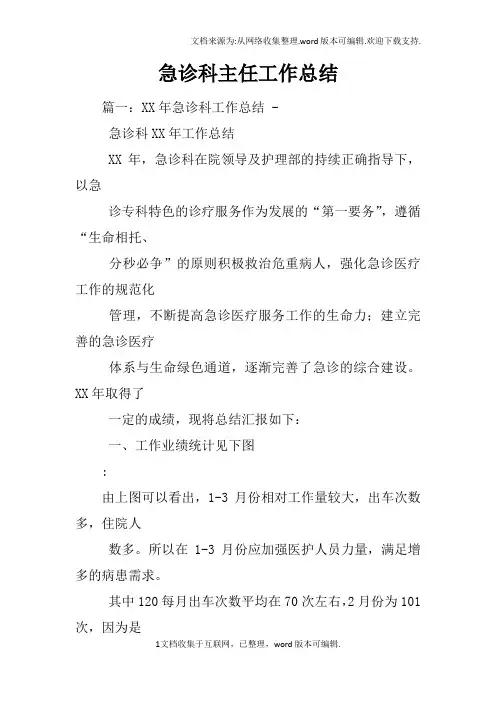 文档来源为:从网络收集整理.word版本可编辑.欢迎下载支持.

急诊科主任工作总结

篇一：XX年急诊科工作总结 -

急诊科XX年工作总结

XX 年，急诊科在院领导及护理部的持续正确指导下，以急

诊专科特色的诊疗服务作为发展的“第一要务”，遵循“生命相托、

分秒必争”的原则积极救治危重病人，强化急诊医疗工作的规范化

管理，不断提高急诊医疗服务工作的生命力；建立完善的急诊医疗

体系与生命绿色通道，逐渐完善了急诊的综合建设。XX年取得了

一定的成绩，现将总结汇报如下：

一、工作业绩统计见下图

:

由上图可以看出，1-3 月份相对工作量较大，出车次数多，住院人

数多。所以在 1-3 月份应加强医护人员力量，满足增多的病患需求。

其中120每月出车次数平均在70次左右，2月份为101次，因为是

1文档收集于互联网，已整理，word版本可编辑.